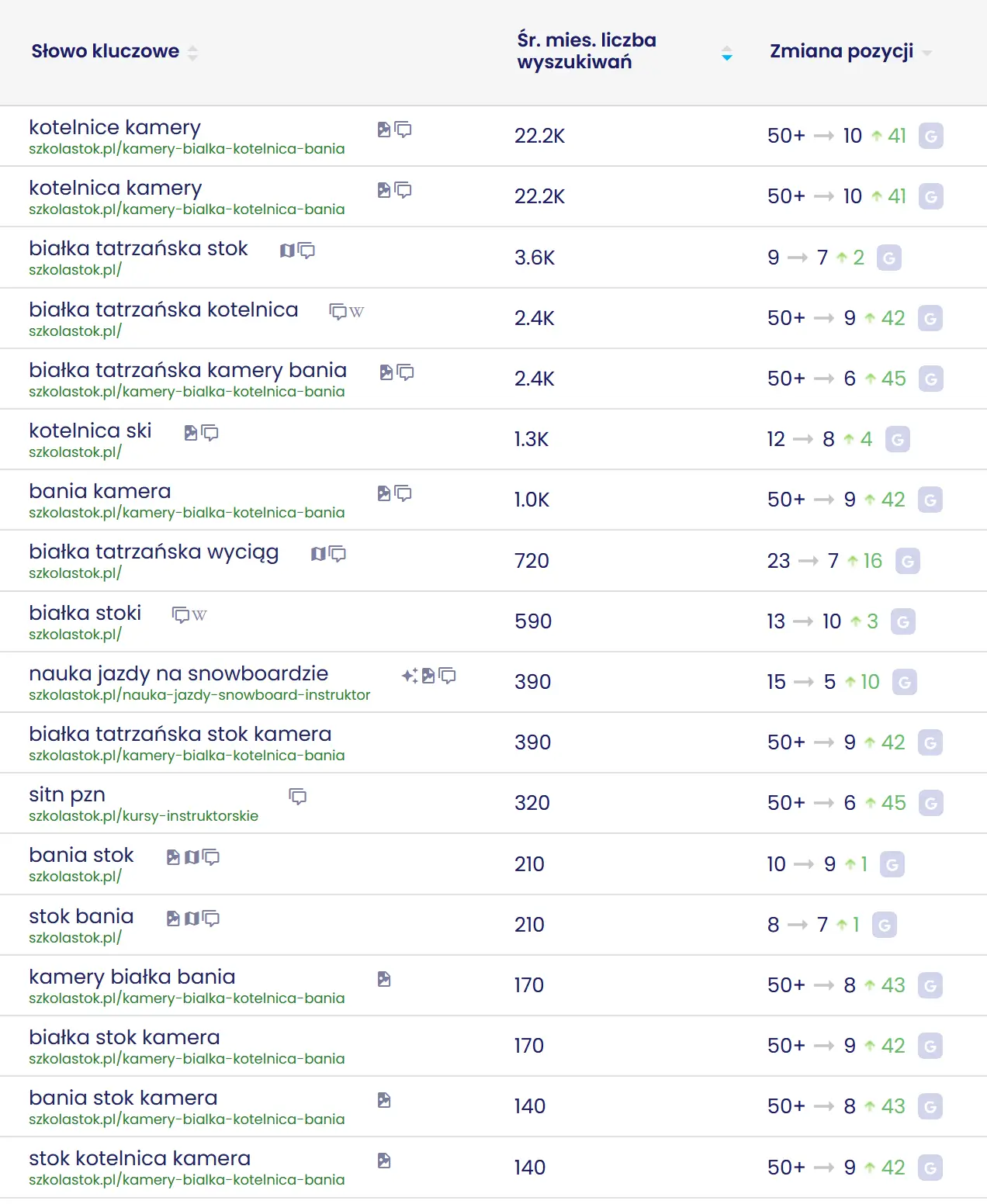 | Słowo kluczowe | Śr. mies. liczba wyszukiwań | Zmiana pozycji |
|---|---|---|
| kotelnice kamery szkolastok.pl/kamery-bialka-kotelnica-bania | 22.2K | 50+ → 10 ↑ 41 G |
| kotelnica kamery szkolastok.pl/kamery-bialka-kotelnica-bania | 22.2K | 50+ → 10 ↑ 41 G |
| białka tatrzańska stok szkolastok.pl/ | 3.6K | 9 → 7 ↑ 2 G |
| białka tatrzańska kotelnica W szkolastok.pl/ | 2.4K | 50+ → 9 ↑ 42 G |
| białka tatrzańska kamery bania szkolastok.pl/kamery-bialka-kotelnica-bania | 2.4K | 50+ → 6 ↑ 45 G |
| kotelnica ski szkolastok.pl/ | 1.3K | 12 → 8 ↑ 4 G |
| bania kamera szkolastok.pl/kamery-bialka-kotelnica-bania | 1.0K | 50+ → 9 ↑ 42 G |
| białka tatrzańska wyciąg szkolastok.pl/ | 720 | 23 → 7 ↑ 16 G |
| białka stoki W szkolastok.pl/ | 590 | 13 → 10 ↑ 3 G |
| nauka jazdy na snowboardzie szkolastok.pl/nauka-jazdy-snowboard-instruktor | 390 | 15 → 5 ↑ 10 G |
| białka tatrzańska stok kamera szkolastok.pl/kamery-bialka-kotelnica-bania | 390 | 50+ → 9 ↑ 42 G |
| sitn pzn szkolastok.pl/kursy-instruktorskie | 320 | 50+ → 6 ↑ 45 G |
| bania stok szkolastok.pl/ | 210 | 10 → 9 ↑ 1 G |
| stok bania szkolastok.pl/ | 210 | 8 → 7 ↑ 1 G |
| kamery białka bania szkolastok.pl/kamery-bialka-kotelnica-bania | 170 | 50+ → 8 ↑ 43 G |
| białka stok kamera szkolastok.pl/kamery-bialka-kotelnica-bania | 170 | 50+ → 9 ↑ 42 G |
| bania stok kamera szkolastok.pl/kamery-bialka-kotelnica-bania | 140 | 50+ → 8 ↑ 43 G |
| stok kotelnica kamera szkolastok.pl/kamery-bialka-kotelnica-bania | 140 | 50+ → 9 ↑ 42 G |